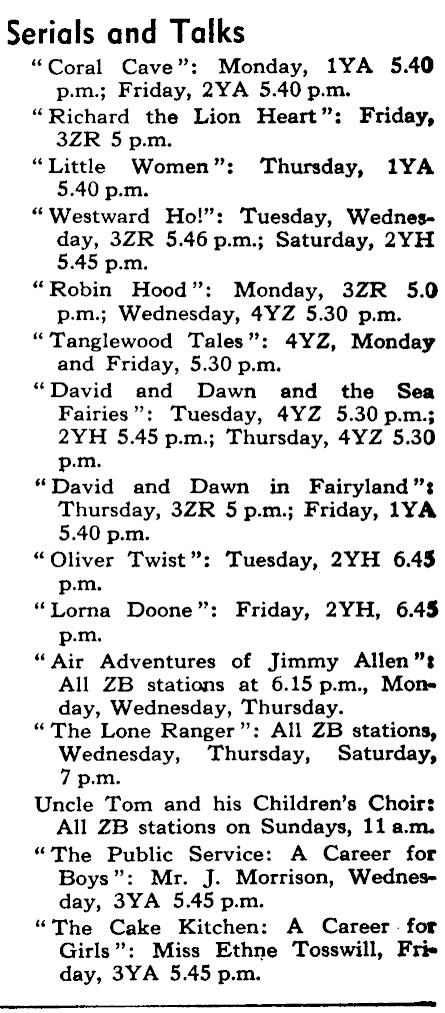 Serials and Talks

"Coral Cave": Monday, 1YA 5.40 p.m.; Friday, 2YA 5.40 p.m.

"Richard the Lion Heart": Friday, 3ZR 5 p.m.

"Little Women": Thursday, 1YA 5.40 p.m.

"Westward Ho!": Tuesday, Wednesday, 3ZR 5.46 p.m.; Saturday, 2YH 5.45 p.m.

"Robin Hood": Monday, 3ZR 5.0 p.m.; Wednesday, 4YZ 5.30 p.m.

"Tanglewood Tales": 4YZ, Monday and Friday, 5.30 p.m.

"David and Dawn and the Sea Fairies": Tuesday, 4YZ 5.30 p.m.; 2YH 5.45 p.m.; Thursday, 4YZ 5.30 p.m.

"David and Dawn in Fairyland": Thursday, 3ZR 5 p.m.; Friday, 1YA 5.40 p.m.

"Oliver Twist": Tuesday, 2YH 6.45 p.m.

"Lorna Doone": Friday, 2YH, 6.45 p.m.

"Air Adventures of Jimmy Allen": All ZB stations at 6.15 p.m., Monday, Wednesday, Thursday.

"The Lone Ranger": All ZB stations, Wednesday, Thursday, Saturday, 7 p.m.

Uncle Tom and his Children's Choir: All ZB stations on Sundays, 11 a.m.

"The Public Service: A Career for Boys": Mr. J. Morrison, Wednesday, 3YA 5.45 p.m.

"The Cake Kitchen: A Career for Girls": Miss Ethne Tosswill, Friday, 3YA 5.45 p.m.